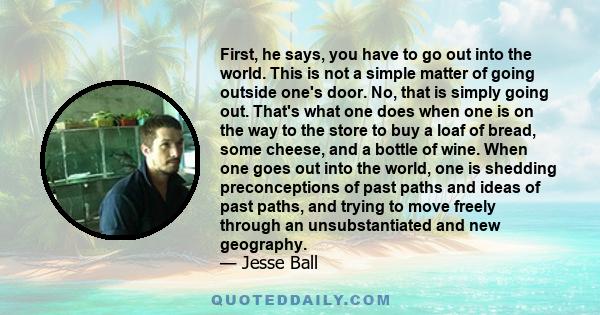 First, he says, you have to go out into the world. This is not a simple matter of going outside one's door. No, that is simply going out. That's what one does when one is on the way to the store to buy a loaf of bread, some cheese, and a bottle of wine. When one goes out into the world, one is shedding preconceptions of past paths and ideas of past paths, and trying to move freely through an unsubstantiated and new geography.
— Jesse Ball

QUOTEDDAILY.COM